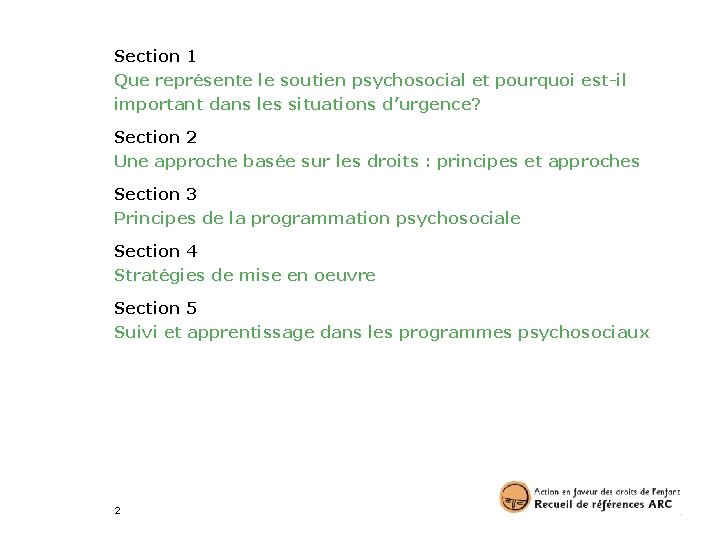 Section 1
Que représente le soutien psychosocial et pourquoi est-il important dans les situations d'urgence?

Section 2
Une approche basée sur les droits : principes et approches

Section 3
Principes de la programmation psychosociale

Section 4
Stratégies de mise en oeuvre

Section 5
Suivi et apprentissage dans les programmes psychosociaux

2

Action en faveur des droits de l'enfant
Recueil de références ARC